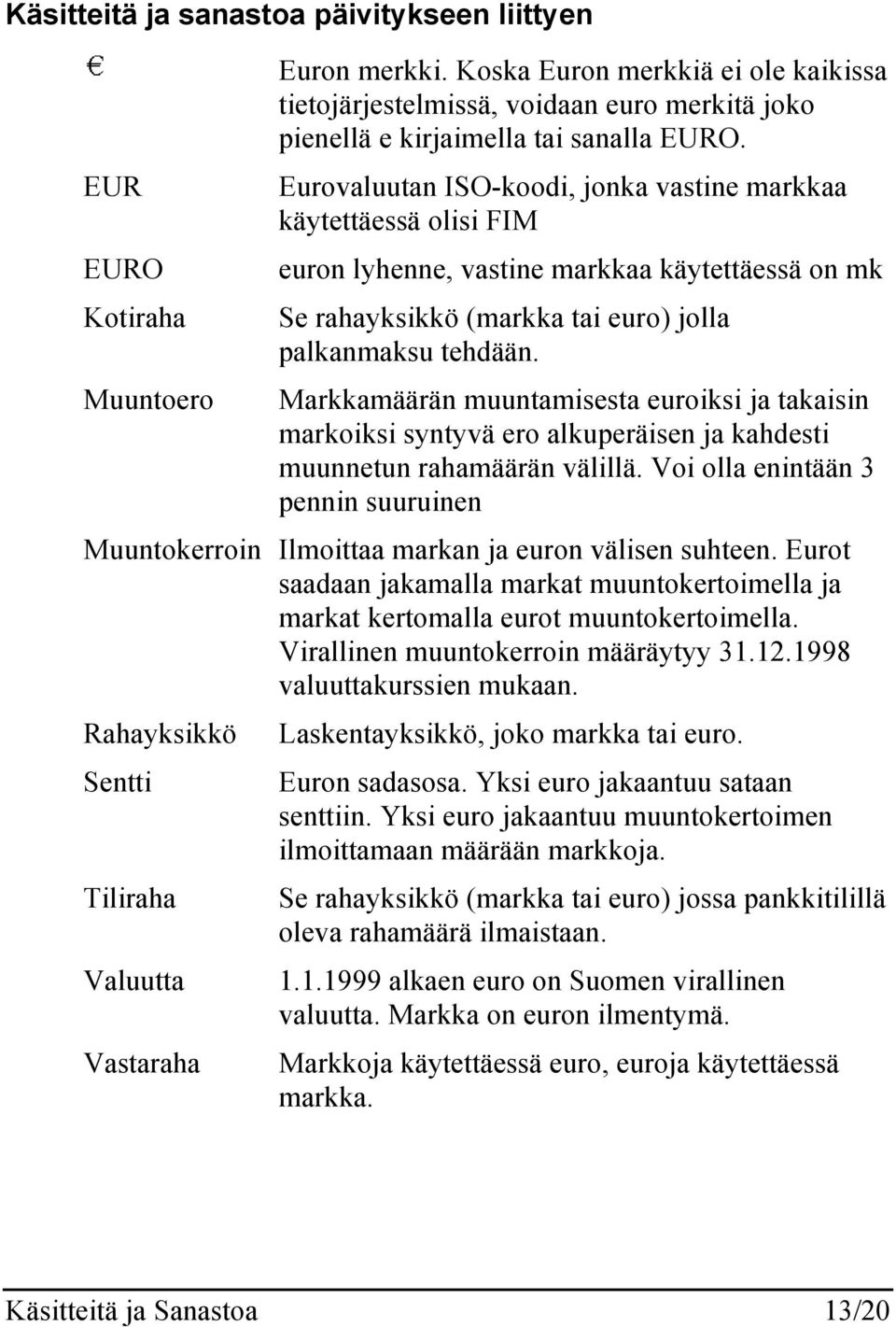 Käsitteitä ja sanastoa päivitykseen liittyen

| | |
|---|---|
| € | Euron merkki. Koska Euron merkkiä ei ole kaikissa tietojärjestelmissä, voidaan euro merkitä joko pienellä e kirjaimella tai sanalla EURO. |
| EUR | Eurovaluutan ISO-koodi, jonka vastine markkaa käytettäessä olisi FIM |
| EURO | euron lyhenne, vastine markkaa käytettäessä on mk |
| Kotiraha | Se rahayksikkö (markka tai euro) jolla palkanmaksu tehdään. |
| Muuntoero | Markkamäärän muuntamisesta euroiksi ja takaisin markoiksi syntyvä ero alkuperäisen ja kahdesti muunnetun rahamäärän välillä. Voi olla enintään 3 pennin suuruinen |
| Muuntokerroin | Ilmoittaa markan ja euron välisen suhteen. Eurot saadaan jakamalla markat muuntokertoimella ja markat kertomalla eurot muuntokertoimella. Virallinen muuntokerroin määräytyy 31.12.1998 valuuttakurssien mukaan. |
| Rahayksikkö | Laskentayksikkö, joko markka tai euro. |
| Sentti | Euron sadasosa. Yksi euro jakaantuu sataan senttiin. Yksi euro jakaantuu muuntokertoimen ilmoittamaan määrään markkoja. |
| Tiliraha | Se rahayksikkö (markka tai euro) jossa pankkitilillä oleva rahamäärä ilmaistaan. |
| Valuutta | 1.1.1999 alkaen euro on Suomen virallinen valuutta. Markka on euron ilmentymä. |
| Vastaraha | Markkoja käytettäessä euro, euroja käytettäessä markka. |

Käsitteitä ja Sanastoa 13/20